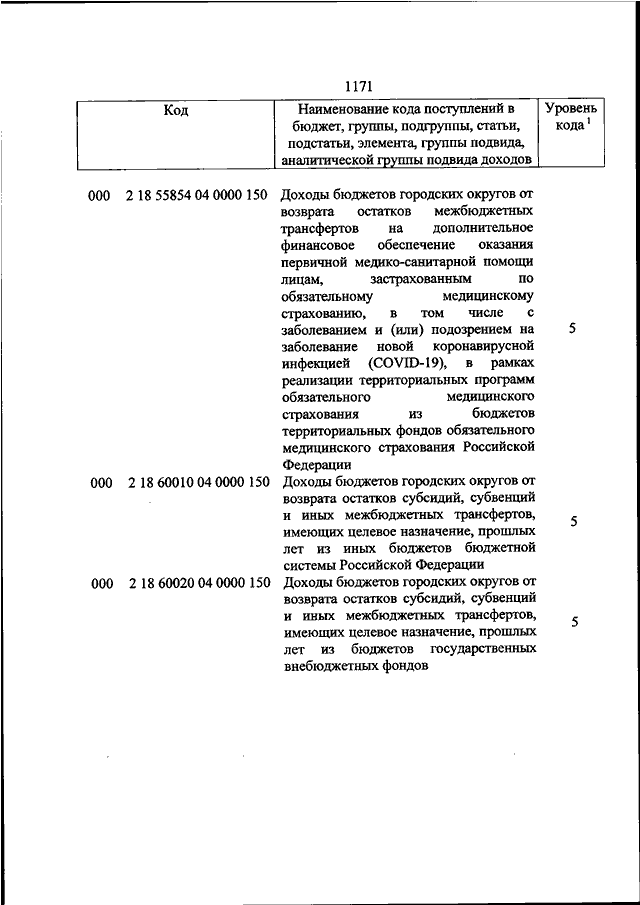 1171

| Код | Наименование кода поступлений в бюджет, группы, подгруппы, статьи, подстатьи, элемента, группы подвида, аналитической группы подвида доходов | Уровень кода $^1$ |
|---|---|---|
| 000 2 18 55854 04 0000 150 | Доходы бюджетов городских округов от возврата остатков межбюджетных трансфертов на дополнительное финансовое обеспечение оказания первичной медико-санитарной помощи лицам, застрахованным по обязательному медицинскому страхованию, в том числе с заболеванием и (или) подозрением на заболевание новой коронавирусной инфекцией (COVID-19), в рамках реализации территориальных программ обязательного медицинского страхования из бюджетов территориальных фондов обязательного медицинского страхования Российской Федерации | 5 |
| 000 2 18 60010 04 0000 150 | Доходы бюджетов городских округов от возврата остатков субсидий, субвенций и иных межбюджетных трансфертов, имеющих целевое назначение, прошлых лет из иных бюджетов бюджетной системы Российской Федерации | 5 |
| 000 2 18 60020 04 0000 150 | Доходы бюджетов городских округов от возврата остатков субсидий, субвенций и иных межбюджетных трансфертов, имеющих целевое назначение, прошлых лет из бюджетов государственных внебюджетных фондов | 5 |